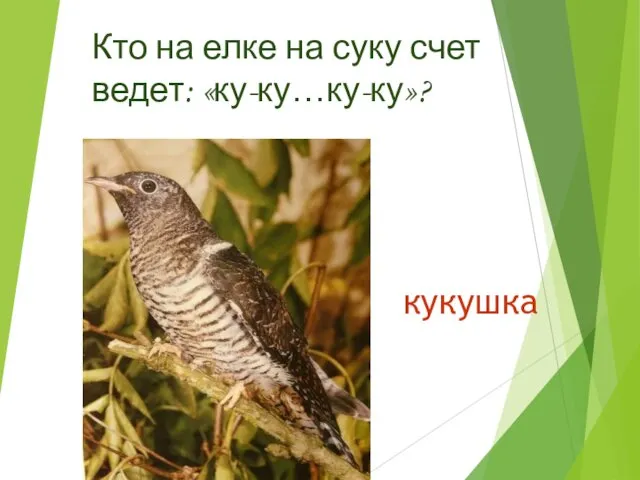 Кто на елке на суку счет ведет: «ку-ку…ку-ку»?

кукушка